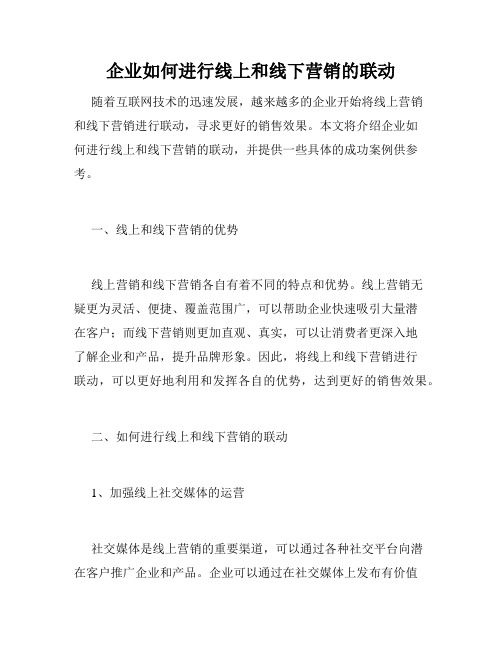 企业如何进行线上和线下营销的联动

随着互联网技术的迅速发展，越来越多的企业开始将线上营销和线下营销进行联动，寻求更好的销售效果。本文将介绍企业如何进行线上和线下营销的联动，并提供一些具体的成功案例供参考。

一、线上和线下营销的优势

线上营销和线下营销各自有着不同的特点和优势。线上营销无疑更为灵活、便捷、覆盖范围广，可以帮助企业快速吸引大量潜在客户；而线下营销则更加直观、真实，可以让消费者更深入地了解企业和产品，提升品牌形象。因此，将线上和线下营销进行联动，可以更好地利用和发挥各自的优势，达到更好的销售效果。

二、如何进行线上和线下营销的联动

1、加强线上社交媒体的运营

社交媒体是线上营销的重要渠道，可以通过各种社交平台向潜在客户推广企业和产品。企业可以通过在社交媒体上发布有价值